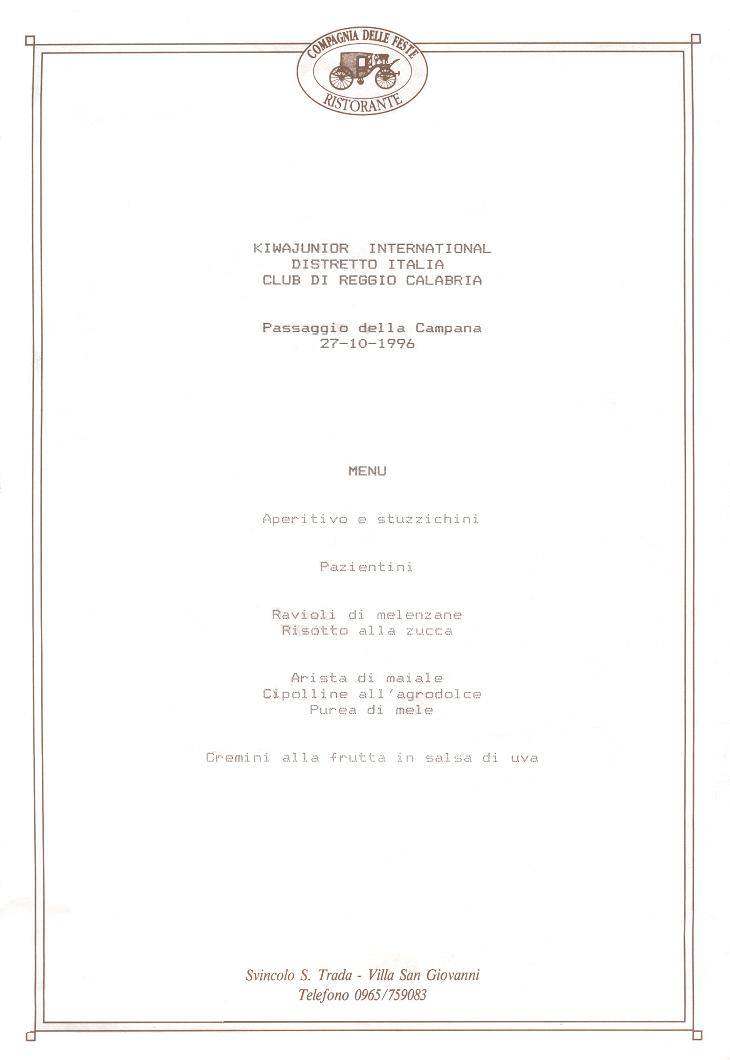 COMPAGNIA DELLE FESTE
RISTORANTE

KIWAJUNIOR INTERNATIONAL
DISTRETTO ITALIA
CLUB DI REGGIO CALABRIA

Passaggio della Campana
27-10-1996

MENU

Aperitivo e stuzzichini

Pazientini

Ravioli di melenzane
Risotto alla zucca

Arista di maiale
Cipolline all'agrodolce
Purea di mele

Cremini alla frutta in salsa di uva

Svincolo S. Trada - Villa San Giovanni
Telefono 0965/759083